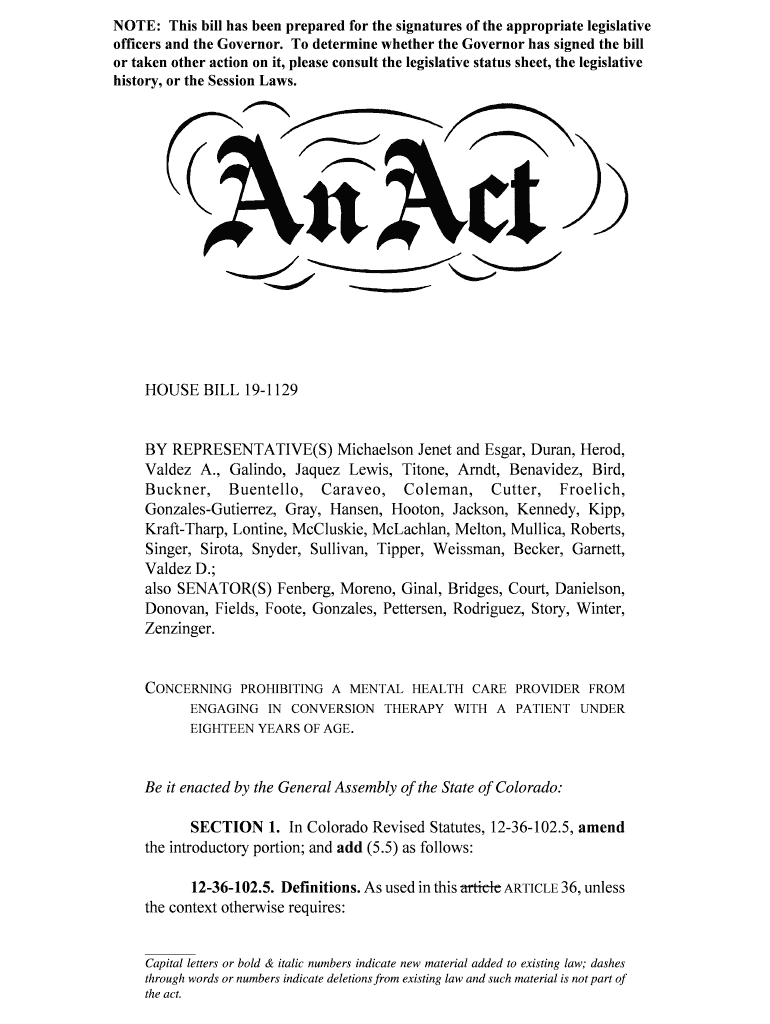 NOTE: This bill has been prepared for the signatures of the appropriate legislative officers and the Governor. To determine whether the Governor has signed the bill or taken other action on it, please consult the legislative status sheet, the legislative history, or the Session Laws.

An Act

HOUSE BILL 19-1129

BY REPRESENTATIVE(S) Michaelson Jenet and Esgar, Duran, Herod, Valdez A., Galindo, Jaquez Lewis, Titone, Arndt, Benavidez, Bird, Buckner, Buentello, Caraveo, Coleman, Cutter, Froelich, Gonzales-Gutierrez, Gray, Hansen, Hooton, Jackson, Kennedy, Kipp, Kraft-Tharp, Lontine, McCluskie, McLachlan, Melton, Mullica, Roberts, Singer, Sirota, Snyder, Sullivan, Tipper, Weissman, Becker, Garnett, Valdez D.;
also SENATOR(S) Fenberg, Moreno, Ginal, Bridges, Court, Danielson, Donovan, Fields, Foote, Gonzales, Pettersen, Rodriguez, Story, Winter, Zenzinger.

CONCERNING PROHIBITING A MENTAL HEALTH CARE PROVIDER FROM ENGAGING IN CONVERSION THERAPY WITH A PATIENT UNDER EIGHTEEN YEARS OF AGE.

Be it enacted by the General Assembly of the State of Colorado:

SECTION 1. In Colorado Revised Statutes, 12-36-102.5, amend the introductory portion; and add (5.5) as follows:

12-36-102.5. Definitions. As used in this article ARTICLE 36, unless the context otherwise requires:

Capital letters or bold & italic numbers indicate new material added to existing law; dashes through words or numbers indicate deletions from existing law and such material is not part of the act.